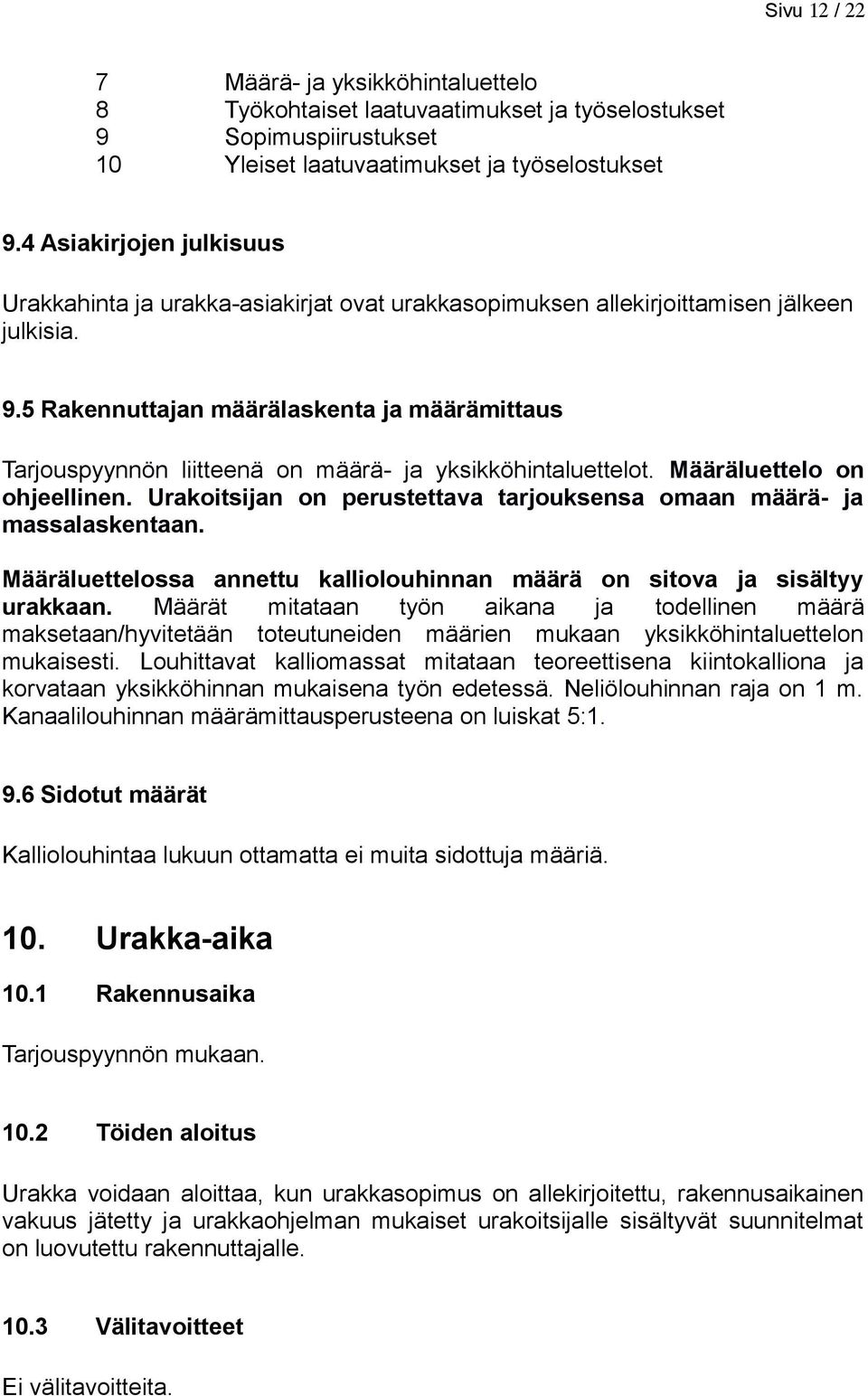 Sivu 12 / 22

7 Määrä- ja yksikköhintaluettelo
8 Työkohtaiset laatuvaatimukset ja työselostukset
9 Sopimuspiirustukset
10 Yleiset laatuvaatimukset ja työselostukset

9.4 Asiakirjojen julkisuus

Urakkahinta ja urakka-asiakirjat ovat urakkasopimuksen allekirjoittamisen jälkeen julkisia.

9.5 Rakennuttajan määrälaskenta ja määrämittaus

Tarjouspyynnön liitteenä on määrä- ja yksikköhintaluettelot. Määräluettelo on ohjeellinen. Urakoitsijan on perustettava tarjouksensa omaan määrä- ja massalaskentaan.

Määräluettelossa annettu kalliolouhinnan määrä on sitova ja sisältyy urakkaan. Määrät mitataan työn aikana ja todellinen määrä maksetaan/hyvitetään toteutuneiden määrien mukaan yksikköhintaluettelon mukaisesti. Louhittavat kalliomassat mitataan teoreettisena kiintokalliona ja korvataan yksikköhinnan mukaisena työn edetessä. Neliölouhinnan raja on 1 m. Kanaalilouhinnan määrämittausperusteena on luiskat 5:1.

9.6 Sidotut määrät

Kalliolouhintaa lukuun ottamatta ei muita sidottuja määriä.

10. Urakka-aika

10.1 Rakennusaika

Tarjouspyynnön mukaan.

10.2 Töiden aloitus

Urakka voidaan aloittaa, kun urakkasopimus on allekirjoitettu, rakennusaikainen vakuus jätetty ja urakkaohjelman mukaiset urakoitsijalle sisältyvät suunnitelmat on luovutettu rakennuttajalle.

10.3 Välitavoitteet

Ei välitavoitteita.